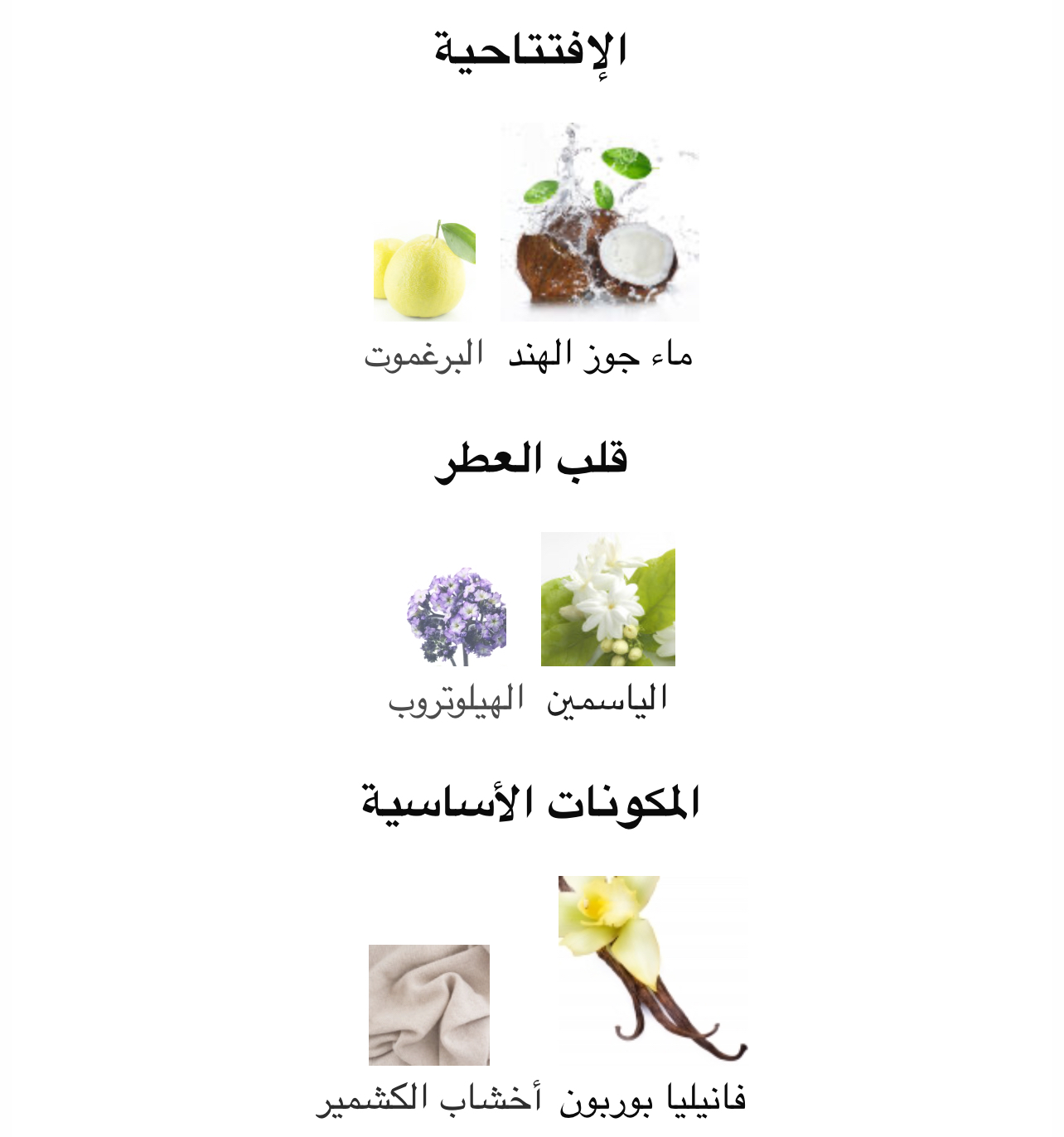 الإفتتاحية

ماء جوز الهند البرغموت

قلب العطر

الياسمين الهيلوتروب

المكونات الأساسية

فانيليا بوربون أخشاب الكشمير